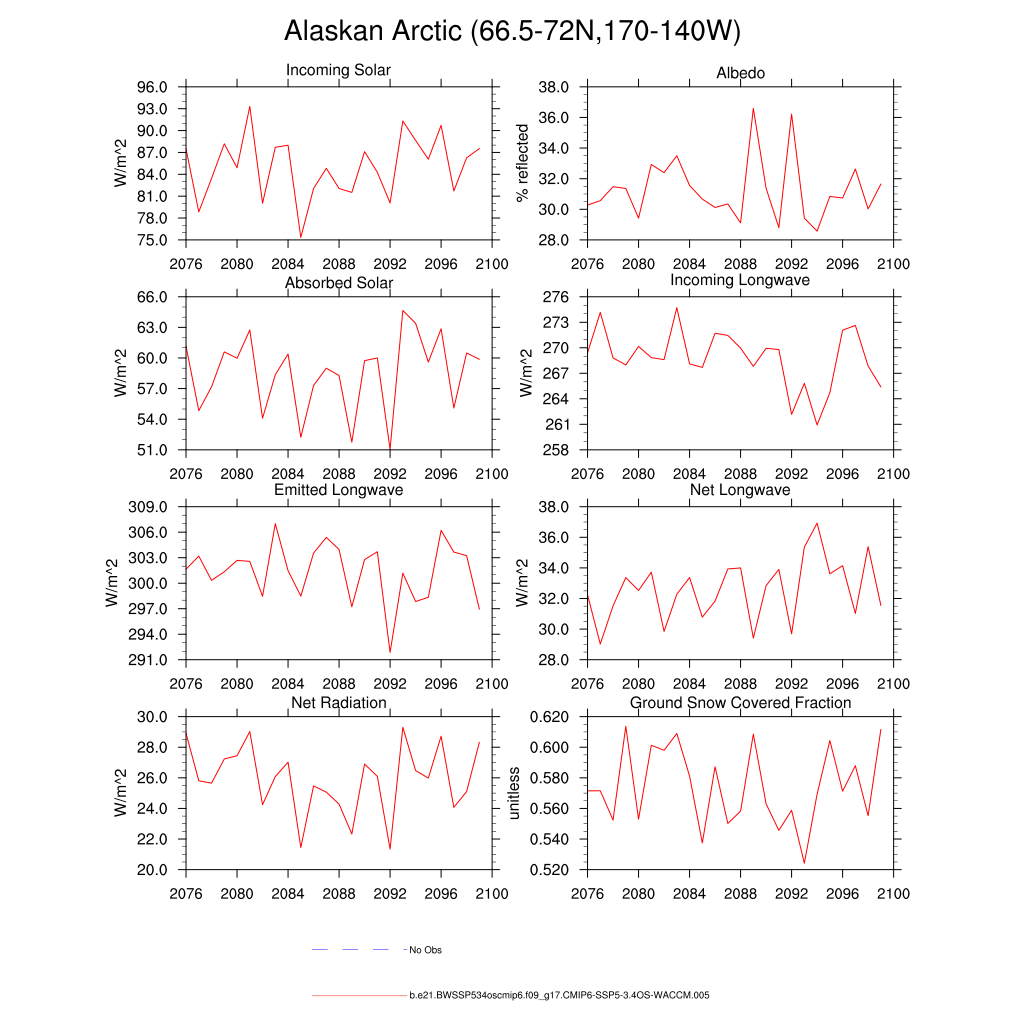 Alaskan Arctic (66.5-72N,170-140W)

Incoming Solar

W/m^2

96.0
93.0
90.0
87.0
84.0
81.0
78.0
75.0

2076 2080 2084 2088 2092 2096 2100

Albedo

% reflected

38.0
36.0
34.0
32.0
30.0
28.0

2076 2080 2084 2088 2092 2096 2100

Absorbed Solar

W/m^2

66.0
63.0
60.0
57.0
54.0
51.0

2076 2080 2084 2088 2092 2096 2100

Incoming Longwave

W/m^2

276
273
270
267
264
261
258

2076 2080 2084 2088 2092 2096 2100

Emitted Longwave

W/m^2

309.0
306.0
303.0
300.0
297.0
294.0
291.0

2076 2080 2084 2088 2092 2096 2100

Net Longwave

W/m^2

38.0
36.0
34.0
32.0
30.0
28.0

2076 2080 2084 2088 2092 2096 2100

Net Radiation

W/m^2

30.0
28.0
26.0
24.0
22.0
20.0

2076 2080 2084 2088 2092 2096 2100

Ground Snow Covered Fraction

unitless

0.620
0.600
0.580
0.560
0.540
0.520

2076 2080 2084 2088 2092 2096 2100

No Obs

b.e21.BWSSP534oscmip6.f09_g17.CMIP6-SSP5-3.4OS-WACCM.005